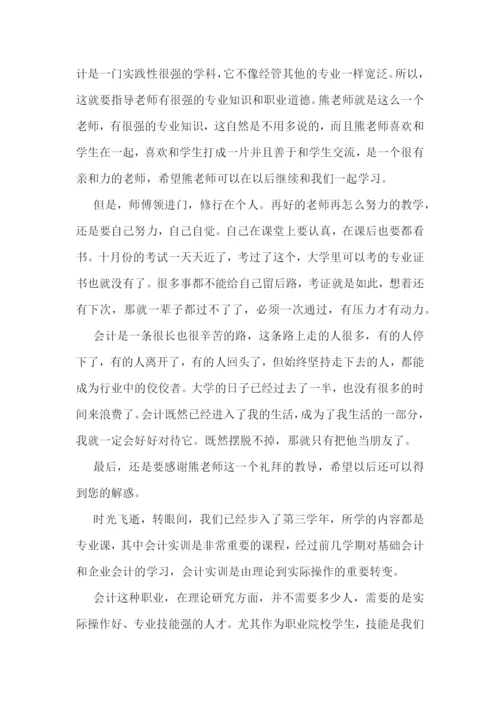 计是一门实践性很强的学科，它不像经管其他的专业一样宽泛。所以，这就要指导老师有很强的专业知识和职业道德。熊老师就是这么一个老师，有很强的专业知识，这自然是不用多说的，而且熊老师喜欢和学生在一起，喜欢和学生打成一片并且善于和学生交流，是一个很有亲和力的老师，希望熊老师可以在以后继续和我们一起学习。

但是，师傅领进门，修行在个人。再好的老师再怎么努力的教学，还是要自己努力，自己自觉。自己在课堂上要认真，在课后也要都看书。十月份的考试一天天近了，考过了这个，大学里可以考的专业证书也就没有了。很多事都不能给自己留后路，考证就是如此，想着还有下次，那就一辈子都过不了了，必须一次通过，有压力才有动力。

会计是一条很长也很辛苦的路，这条路上走的人很多，有的人停下了，有的人离开了，有的人回头了，但始终坚持走下去的人，都能成为行业中的佼佼者。大学的日子已经过去了一半，也没有很多的时间来浪费了。会计既然已经进入了我的生活，成为了我生活的一部分，我就一定会好好对待它。既然摆脱不掉，那就只有把他当朋友了。

最后，还是要感谢熊老师这一个礼拜的教导，希望以后还可以得到您的解惑。

时光飞逝，转眼间，我们已经步入了第三学年，所学的内容都是专业课，其中会计实训是非常重要的课程，经过前几学期对基础会计和企业会计的学习，会计实训是由理论到实际操作的重要转变。

会计这种职业，在理论研究方面，并不需要多少人，需要的是实际操作好、专业技能强的人才。尤其作为职业院校学生，技能是我们